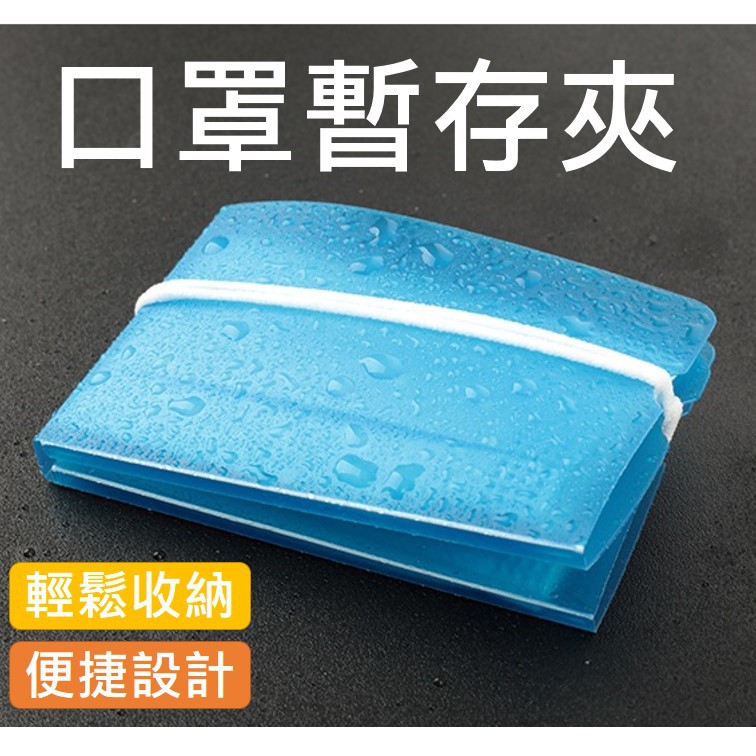 口罩暫存夾

輕鬆收納

便捷設計